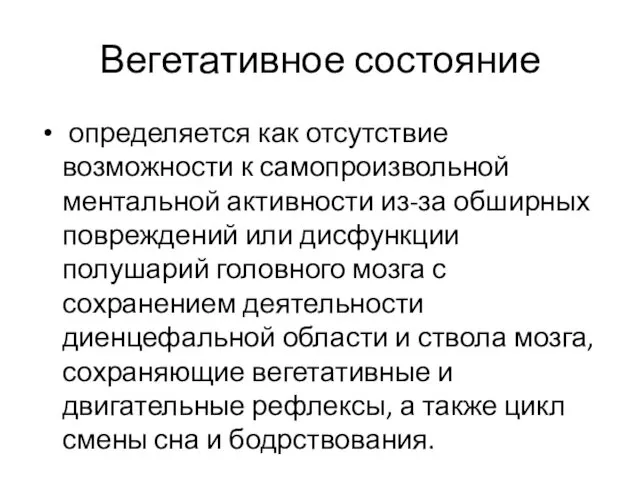 Вегетативное состояние

• определяется как отсутствие возможности к самопроизвольной ментальной активности из-за обширных повреждений или дисфункции полушарий головного мозга с сохранением деятельности диенцефальной области и ствола мозга, сохраняющие вегетативные и двигательные рефлексы, а также цикл смены сна и бодрствования.